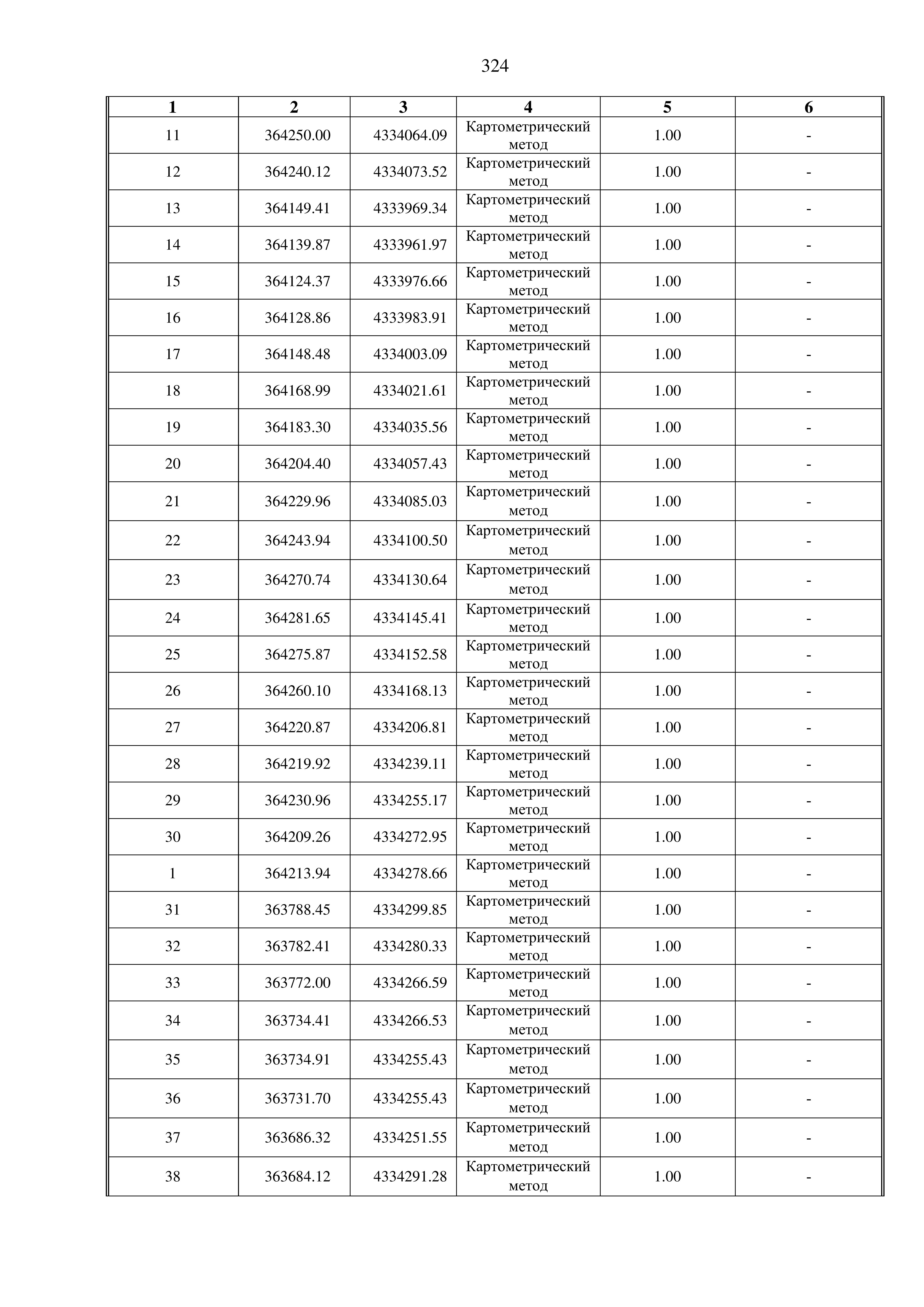 324

| 1 | 2 | 3 | 4 | 5 | 6 |
|---|---|---|---|---|---|
| 11 | 364250.00 | 4334064.09 | Картометрический метод | 1.00 | - |
| 12 | 364240.12 | 4334073.52 | Картометрический метод | 1.00 | - |
| 13 | 364149.41 | 4333969.34 | Картометрический метод | 1.00 | - |
| 14 | 364139.87 | 4333961.97 | Картометрический метод | 1.00 | - |
| 15 | 364124.37 | 4333976.66 | Картометрический метод | 1.00 | - |
| 16 | 364128.86 | 4333983.91 | Картометрический метод | 1.00 | - |
| 17 | 364148.48 | 4334003.09 | Картометрический метод | 1.00 | - |
| 18 | 364168.99 | 4334021.61 | Картометрический метод | 1.00 | - |
| 19 | 364183.30 | 4334035.56 | Картометрический метод | 1.00 | - |
| 20 | 364204.40 | 4334057.43 | Картометрический метод | 1.00 | - |
| 21 | 364229.96 | 4334085.03 | Картометрический метод | 1.00 | - |
| 22 | 364243.94 | 4334100.50 | Картометрический метод | 1.00 | - |
| 23 | 364270.74 | 4334130.64 | Картометрический метод | 1.00 | - |
| 24 | 364281.65 | 4334145.41 | Картометрический метод | 1.00 | - |
| 25 | 364275.87 | 4334152.58 | Картометрический метод | 1.00 | - |
| 26 | 364260.10 | 4334168.13 | Картометрический метод | 1.00 | - |
| 27 | 364220.87 | 4334206.81 | Картометрический метод | 1.00 | - |
| 28 | 364219.92 | 4334239.11 | Картометрический метод | 1.00 | - |
| 29 | 364230.96 | 4334255.17 | Картометрический метод | 1.00 | - |
| 30 | 364209.26 | 4334272.95 | Картометрический метод | 1.00 | - |
| 1 | 364213.94 | 4334278.66 | Картометрический метод | 1.00 | - |
| 31 | 363788.45 | 4334299.85 | Картометрический метод | 1.00 | - |
| 32 | 363782.41 | 4334280.33 | Картометрический метод | 1.00 | - |
| 33 | 363772.00 | 4334266.59 | Картометрический метод | 1.00 | - |
| 34 | 363734.41 | 4334266.53 | Картометрический метод | 1.00 | - |
| 35 | 363734.91 | 4334255.43 | Картометрический метод | 1.00 | - |
| 36 | 363731.70 | 4334255.43 | Картометрический метод | 1.00 | - |
| 37 | 363686.32 | 4334251.55 | Картометрический метод | 1.00 | - |
| 38 | 363684.12 | 4334291.28 | Картометрический метод | 1.00 | - |